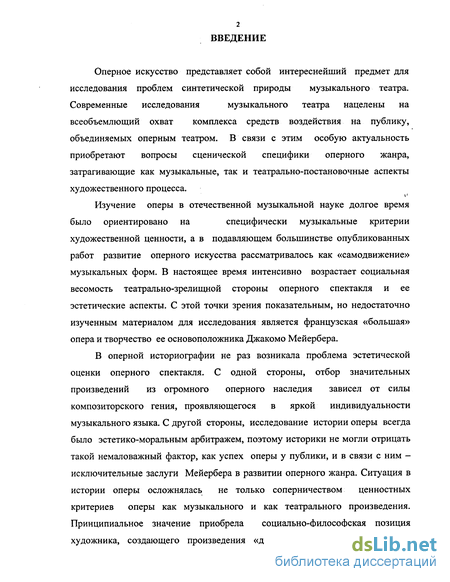 2

ВВЕДЕНИЕ

Оперное искусство представляет собой интереснейший предмет для исследования проблем синтетической природы музыкального театра. Современные исследования музыкального театра нацелены на всеобъемлющий охват комплекса средств воздействия на публику, объединяемых оперным театром. В связи с этим особую актуальность приобретают вопросы сценической специфики оперного жанра, затрагивающие как музыкальные, так и театрально-постановочные аспекты художественного процесса.

Изучение оперы в отечественной музыкальной науке долгое время было ориентировано на специфически музыкальные критерии художественной ценности, а в подавляющем большинстве опубликованных работ развитие оперного искусства рассматривалось как «самодвижение» музыкальных форм. В настоящее время интенсивно возрастает социальная весомость театрально-зрелищной стороны оперного спектакля и ее эстетические аспекты. С этой точки зрения показательным, но недостаточно изученным материалом для исследования является французская «большая» опера и творчество ее основоположника Джакомо Мейербера.

В оперной историографии не раз возникала проблема эстетической оценки оперного спектакля. С одной стороны, отбор значительных произведений из огромного оперного наследия зависел от силы композиторского гения, проявляющегося в яркой индивидуальности музыкального языка. С другой стороны, исследование истории оперы всегда было эстетико-моральным арбитражем, поэтому историки не могли отрицать такой немаловажный фактор, как успех оперы у публики, и в связи с ним – исключительные заслуги Мейербера в развитии оперного жанра. Ситуация в истории оперы осложнялась не только соперничеством ценностных критериев оперы как музыкального и как театрального произведения. Принципиальное значение приобрела социально-философская позиция художника, создающего произведения «д

dsLib.net
библиотека диссертаций